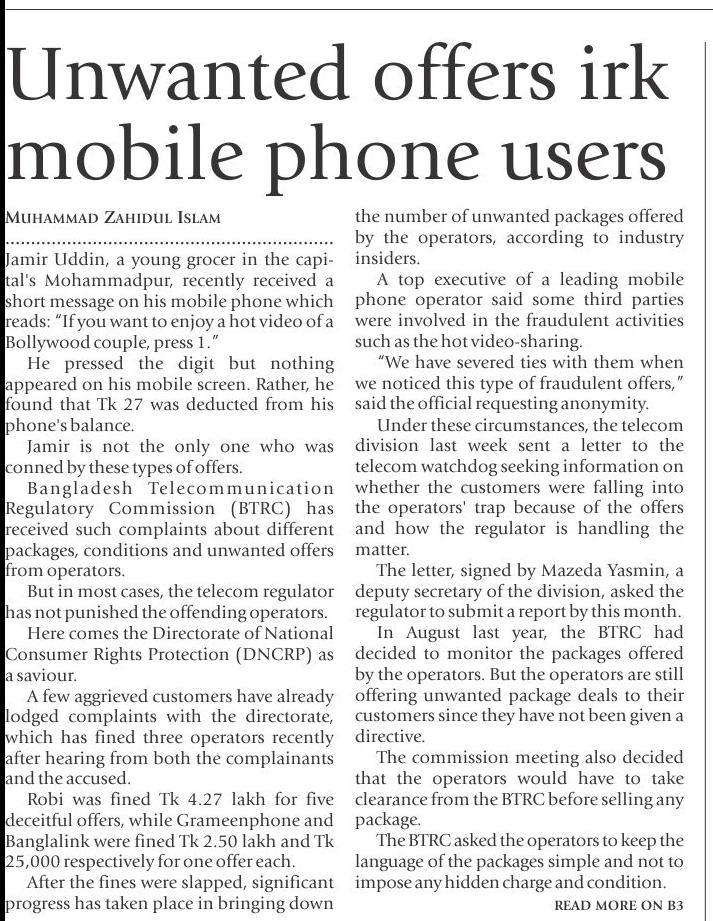 Unwanted offers irk mobile phone users

MUHAMMAD ZAHIDUL ISLAM

Jamir Uddin, a young grocer in the capital's Mohammadpur, recently received a short message on his mobile phone which reads: "If you want to enjoy a hot video of a Bollywood couple, press 1."

He pressed the digit but nothing appeared on his mobile screen. Rather, he found that Tk 27 was deducted from his phone's balance.

Jamir is not the only one who was conned by these types of offers.

Bangladesh Telecommunication Regulatory Commission (BTRC) has received such complaints about different packages, conditions and unwanted offers from operators.

But in most cases, the telecom regulator has not punished the offending operators.

Here comes the Directorate of National Consumer Rights Protection (DNCRP) as a saviour.

A few aggrieved customers have already lodged complaints with the directorate, which has fined three operators recently after hearing from both the complainants and the accused.

Robi was fined Tk 4.27 lakh for five deceitful offers, while Grameenphone and Banglalink were fined Tk 2.50 lakh and Tk 25,000 respectively for one offer each.

After the fines were slapped, significant progress has taken place in bringing down the number of unwanted packages offered by the operators, according to industry insiders.

A top executive of a leading mobile phone operator said some third parties were involved in the fraudulent activities such as the hot video-sharing.

"We have severed ties with them when we noticed this type of fraudulent offers," said the official requesting anonymity.

Under these circumstances, the telecom division last week sent a letter to the telecom watchdog seeking information on whether the customers were falling into the operators' trap because of the offers and how the regulator is handling the matter.

The letter, signed by Mazeda Yasmin, a deputy secretary of the division, asked the regulator to submit a report by this month.

In August last year, the BTRC had decided to monitor the packages offered by the operators. But the operators are still offering unwanted package deals to their customers since they have not been given a directive.

The commission meeting also decided that the operators would have to take clearance from the BTRC before selling any package.

The BTRC asked the operators to keep the language of the packages simple and not to impose any hidden charge and condition.

READ MORE ON B3